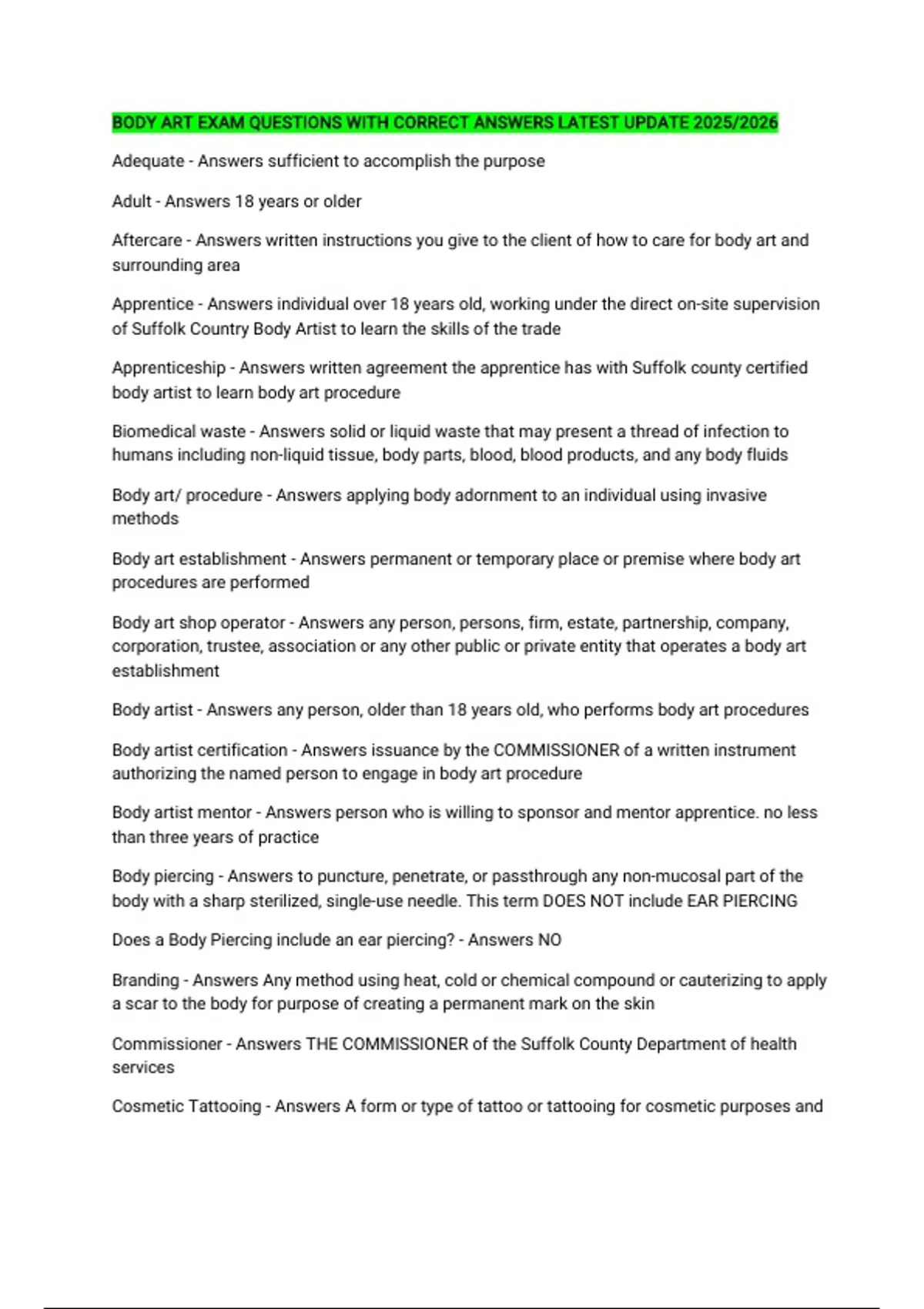 BODY ART EXAM QUESTIONS WITH CORRECT ANSWERS LATEST UPDATE 2025/2026

Adequate - Answers sufficient to accomplish the purpose

Adult - Answers 18 years or older

Aftercare - Answers written instructions you give to the client of how to care for body art and surrounding area

Apprentice - Answers individual over 18 years old, working under the direct on-site supervision of Suffolk Country Body Artist to learn the skills of the trade

Apprenticeship - Answers written agreement the apprentice has with Suffolk county certified body artist to learn body art procedure

Biomedical waste - Answers solid or liquid waste that may present a thread of infection to humans including non-liquid tissue, body parts, blood, blood products, and any body fluids

Body art/ procedure - Answers applying body adornment to an individual using invasive methods

Body art establishment - Answers permanent or temporary place or premise where body art procedures are performed

Body art shop operator - Answers any person, persons, firm, estate, partnership, company, corporation, trustee, association or any other public or private entity that operates a body art establishment

Body artist - Answers any person, older than 18 years old, who performs body art procedures

Body artist certification - Answers issuance by the COMMISSIONER of a written instrument authorizing the named person to engage in body art procedure

Body artist mentor - Answers person who is willing to sponsor and mentor apprentice. no less than three years of practice

Body piercing - Answers to puncture, penetrate, or passthrough any non-mucosal part of the body with a sharp sterilized, single-use needle. This term DOES NOT include EAR PIERCING

Does a Body Piercing include an ear piercing? - Answers NO

Branding - Answers Any method using heat, cold or chemical compound or cauterizing to apply a scar to the body for purpose of creating a permanent mark on the skin

Commissioner - Answers THE COMMISSIONER of the Suffolk County Department of health services

Cosmetic Tattooing - Answers A form or type of tattoo or tattooing for cosmetic purposes and